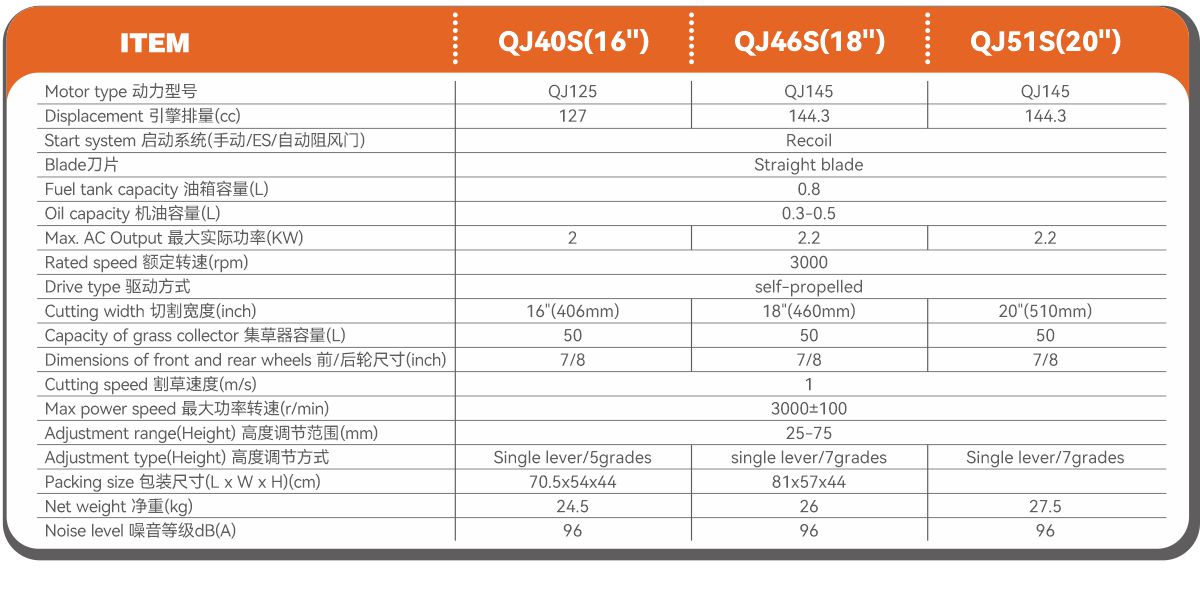 | ITEM | QJ40S(16") | QJ46S(18") | QJ51S(20") |
|---|---|---|---|
| Motor type 动力型号 | QJ125 | QJ145 | QJ145 |
| Displacement 引擎排量(cc) | 127 | 144.3 | 144.3 |
| Start system 启动系统(手动/ES/自动阻风门) | Recoil | | |
| Blade刀片 | Straight blade | | |
| Fuel tank capacity 油箱容量(L) | 0.8 | | |
| Oil capacity 机油容量(L) | 0.3-0.5 | | |
| Max. AC Output 最大实际功率(KW) | 2 | 2.2 | 2.2 |
| Rated speed 额定转速(rpm) | 3000 | | |
| Drive type 驱动方式 | self-propelled | | |
| Cutting width 切割宽度(inch) | 16"(406mm) | 18"(460mm) | 20"(510mm) |
| Capacity of grass collector 集草器容量(L) | 50 | 50 | 50 |
| Dimensions of front and rear wheels 前/后轮尺寸(inch) | 7/8 | 7/8 | 7/8 |
| Cutting speed 割草速度(m/s) | 1 | | |
| Max power speed 最大功率转速(r/min) | 3000±100 | | |
| Adjustment range(Height) 高度调节范围(mm) | 25-75 | | |
| Adjustment type(Height) 高度调节方式 | Single lever/5grades | single lever/7grades | Single lever/7grades |
| Packing size 包装尺寸(L x W x H)(cm) | 70.5x54x44 | 81x57x44 | |
| Net weight 净重(kg) | 24.5 | 26 | 27.5 |
| Noise level 噪音等级dB(A) | 96 | 96 | 96 |